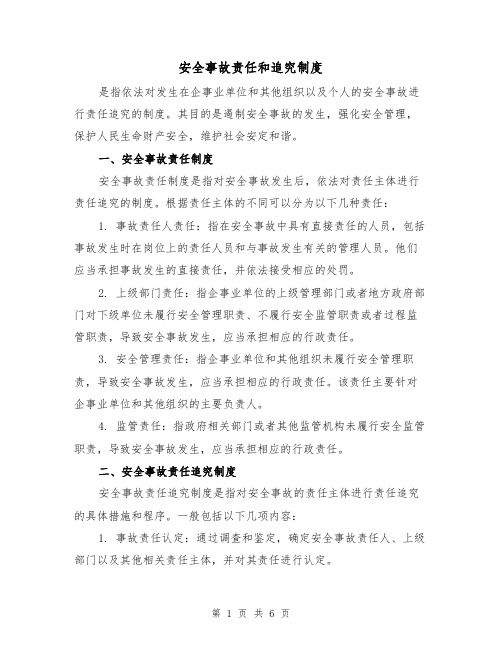 安全事故责任和追究制度

是指依法对发生在企事业单位和其他组织以及个人的安全事故进行责任追究的制度。其目的是遏制安全事故的发生，强化安全管理，保护人民生命财产安全，维护社会安定和谐。

一、安全事故责任制度

安全事故责任制度是指对安全事故发生后，依法对责任主体进行责任追究的制度。根据责任主体的不同可以分为以下几种责任：

1. 事故责任人责任：指在安全事故中具有直接责任的人员，包括事故发生时在岗位上的责任人员和与事故发生有关的管理人员。他们应当承担事故发生的直接责任，并依法接受相应的处罚。

2. 上级部门责任：指企事业单位的上级管理部门或者地方政府部门对下级单位未履行安全管理职责、不履行安全监管职责或者过程监管职责，导致安全事故发生，应当承担相应的行政责任。

3. 安全管理责任：指企事业单位和其他组织未履行安全管理职责，导致安全事故发生，应当承担相应的行政责任。该责任主要针对企事业单位和其他组织的主要负责人。

4. 监管责任：指政府相关部门或者其他监管机构未履行安全监管职责，导致安全事故发生，应当承担相应的行政责任。

二、安全事故责任追究制度

安全事故责任追究制度是指对安全事故的责任主体进行责任追究的具体措施和程序。一般包括以下几项内容：

1. 事故责任认定：通过调查和鉴定，确定安全事故责任人、上级部门以及其他相关责任主体，并对其责任进行认定。

第 1 页 共 6 页